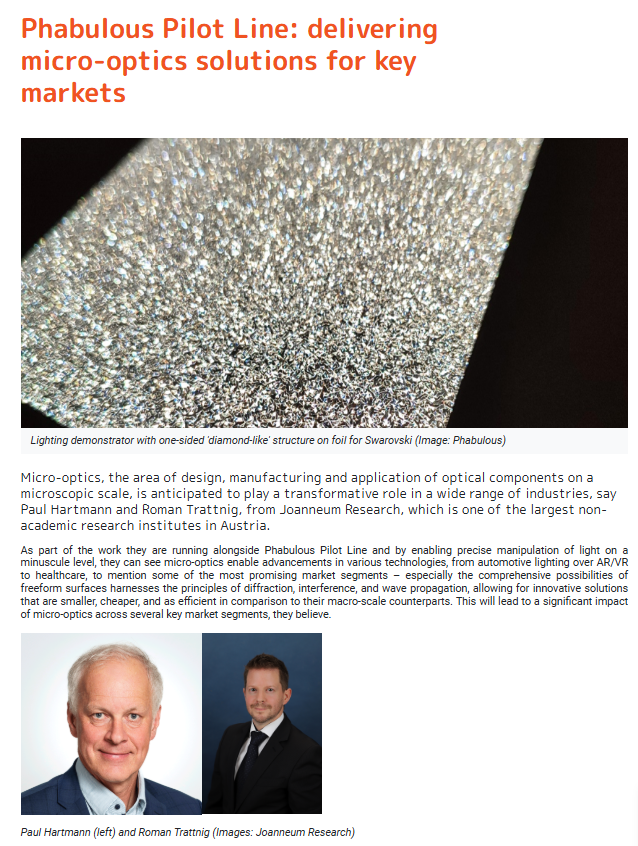 Phabulous Pilot Line: delivering micro-optics solutions for key markets

Lighting demonstrator with one-sided 'diamond-like' structure on foil for Swarovski (Image: Phabulous)

Micro-optics, the area of design, manufacturing and application of optical components on a microscopic scale, is anticipated to play a transformative role in a wide range of industries, say Paul Hartmann and Roman Trattnig, from Joanneum Research, which is one of the largest non-academic research institutes in Austria.

As part of the work they are running alongside Phabulous Pilot Line and by enabling precise manipulation of light on a minuscule level, they can see micro-optics enable advancements in various technologies, from automotive lighting over AR/VR to healthcare, to mention some of the most promising market segments – especially the comprehensive possibilities of freeform surfaces harnesses the principles of diffraction, interference, and wave propagation, allowing for innovative solutions that are smaller, cheaper, and as efficient in comparison to their macro-scale counterparts. This will lead to a significant impact of micro-optics across several key market segments, they believe.

Paul Hartmann (left) and Roman Trattnig (Images: Joanneum Research)